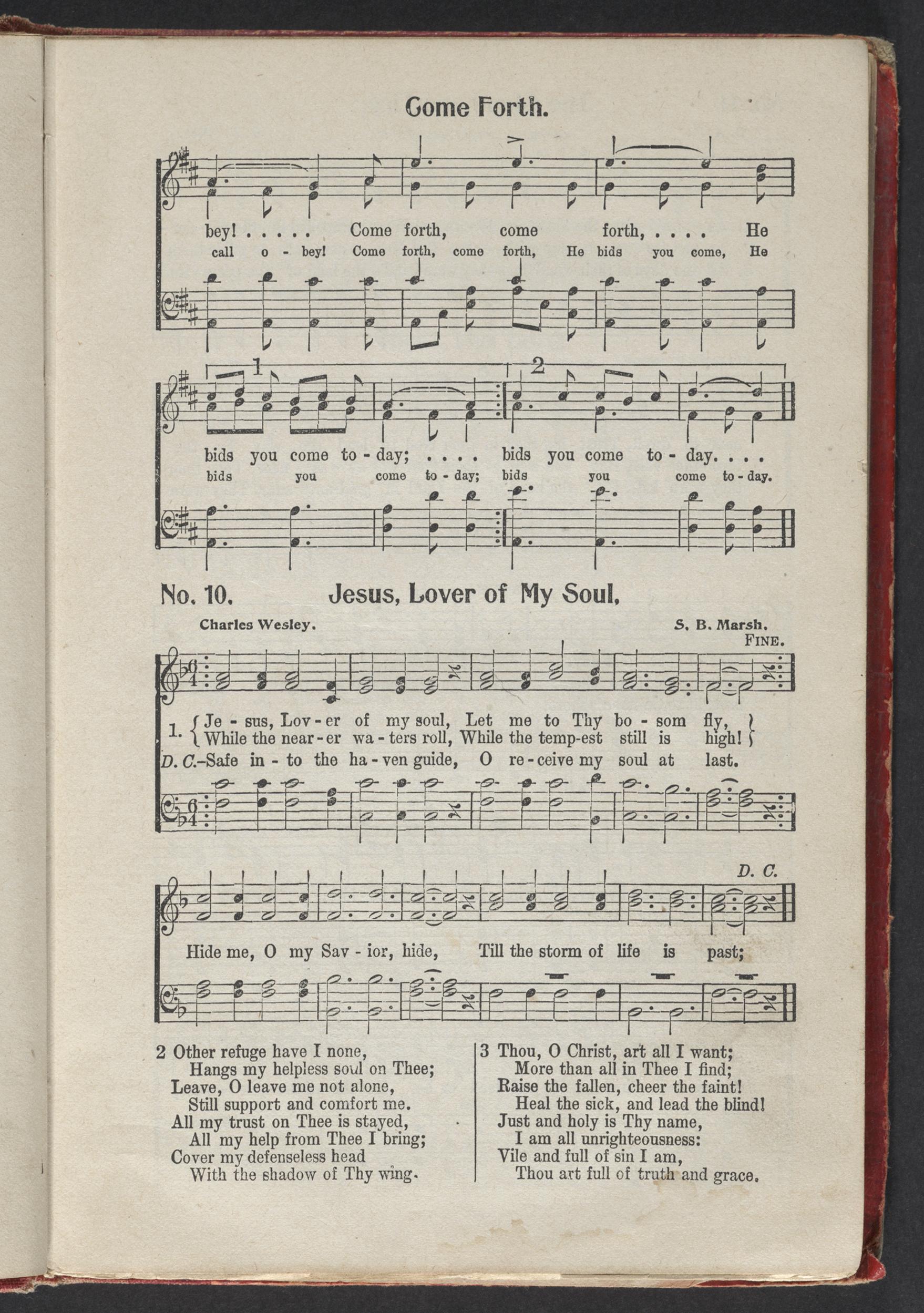 Come Forth.

bey! . . . . . Come forth, come forth, . . . . He
call o - bey! Come forth, come forth, He bids you come, He

1 2

bids you come to - day; . . . . bids you come to - day. . . .
bids you come to - day; bids you come to - day.

No. 10. Jesus, Lover of My Soul.

Charles Wesley. S. B. Marsh.

FINE.

1. { Je - sus, Lov - er of my soul, Let me to Thy bo - som fly, }
{ While the near - er wa - ters roll, While the temp-est still is high! }
D. C.–Safe in - to the ha - ven guide, O re - ceive my soul at last.

D. C.

Hide me, O my Sav - ior, hide, Till the storm of life is past;

2 Other refuge have I none,
Hangs my helpless soul on Thee;
Leave, O leave me not alone,
Still support and comfort me.
All my trust on Thee is stayed,
All my help from Thee I bring;
Cover my defenseless head
With the shadow of Thy wing.

3 Thou, O Christ, art all I want;
More than all in Thee I find;
Raise the fallen, cheer the faint!
Heal the sick, and lead the blind!
Just and holy is Thy name,
I am all unrighteousness:
Vile and full of sin I am,
Thou art full of truth and grace.